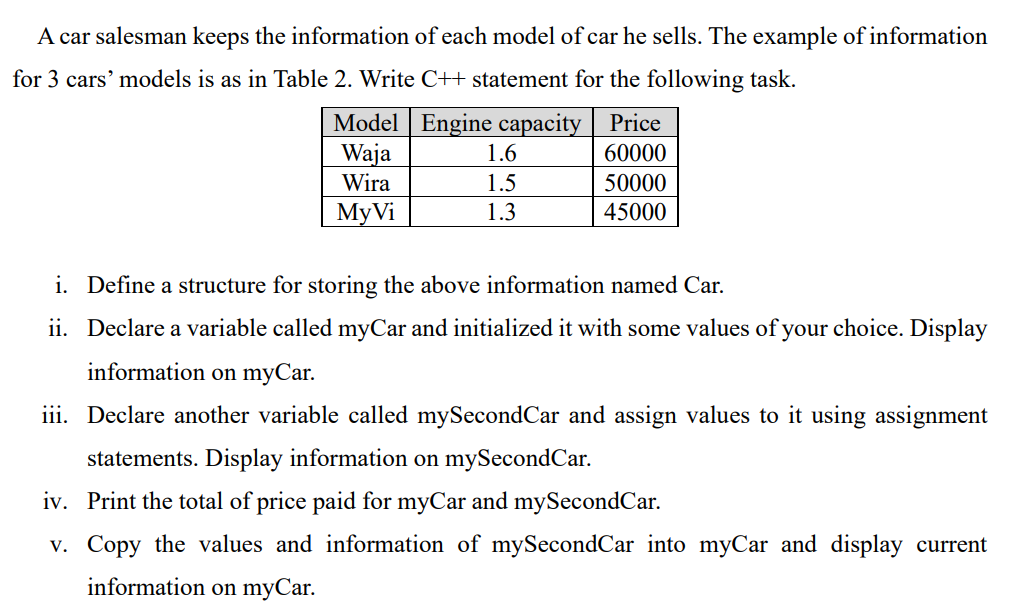 A car salesman keeps the information of each model of car he sells. The example of information for 3 cars' models is as in Table 2. Write C++ statement for the following task.

| Model | Engine capacity | Price |
|---|---|---|
| Waja | 1.6 | 60000 |
| Wira | 1.5 | 50000 |
| MyVi | 1.3 | 45000 |

i. Define a structure for storing the above information named Car.

ii. Declare a variable called myCar and initialized it with some values of your choice. Display information on myCar.

iii. Declare another variable called mySecondCar and assign values to it using assignment statements. Display information on mySecondCar.

iv. Print the total of price paid for myCar and mySecondCar.

v. Copy the values and information of mySecondCar into myCar and display current information on myCar.